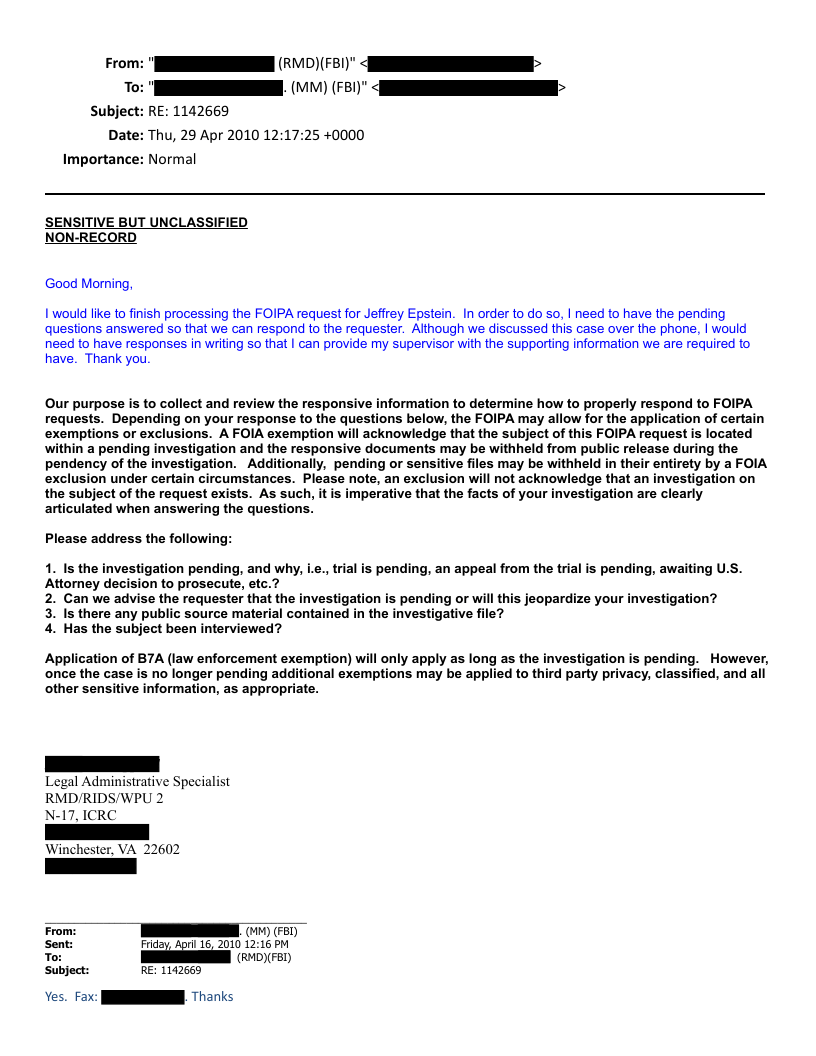 From: " (RMD)(FBI)" < >
To: " . (MM) (FBI)" < >
Subject: RE: 1142669
Date: Thu, 29 Apr 2010 12:17:25 +0000
Importance: Normal

SENSITIVE BUT UNCLASSIFIED
NON-RECORD

Good Morning,

I would like to finish processing the FOIPA request for Jeffrey Epstein. In order to do so, I need to have the pending questions answered so that we can respond to the requester. Although we discussed this case over the phone, I would need to have responses in writing so that I can provide my supervisor with the supporting information we are required to have. Thank you.

Our purpose is to collect and review the responsive information to determine how to properly respond to FOIPA requests. Depending on your response to the questions below, the FOIPA may allow for the application of certain exemptions or exclusions. A FOIA exemption will acknowledge that the subject of this FOIPA request is located within a pending investigation and the responsive documents may be withheld from public release during the pendency of the investigation. Additionally, pending or sensitive files may be withheld in their entirety by a FOIA exclusion under certain circumstances. Please note, an exclusion will not acknowledge that an investigation on the subject of the request exists. As such, it is imperative that the facts of your investigation are clearly articulated when answering the questions.

Please address the following:

1. Is the investigation pending, and why, i.e., trial is pending, an appeal from the trial is pending, awaiting U.S. Attorney decision to prosecute, etc.?
2. Can we advise the requester that the investigation is pending or will this jeopardize your investigation?
3. Is there any public source material contained in the investigative file?
4. Has the subject been interviewed?

Application of B7A (law enforcement exemption) will only apply as long as the investigation is pending. However, once the case is no longer pending additional exemptions may be applied to third party privacy, classified, and all other sensitive information, as appropriate.

Legal Administrative Specialist
RMD/RIDS/WPU 2
N-17, ICRC

Winchester, VA 22602

From: . (MM) (FBI)
Sent: Friday, April 16, 2010 12:16 PM
To: (RMD)(FBI)
Subject: RE: 1142669

Yes. Fax: . Thanks